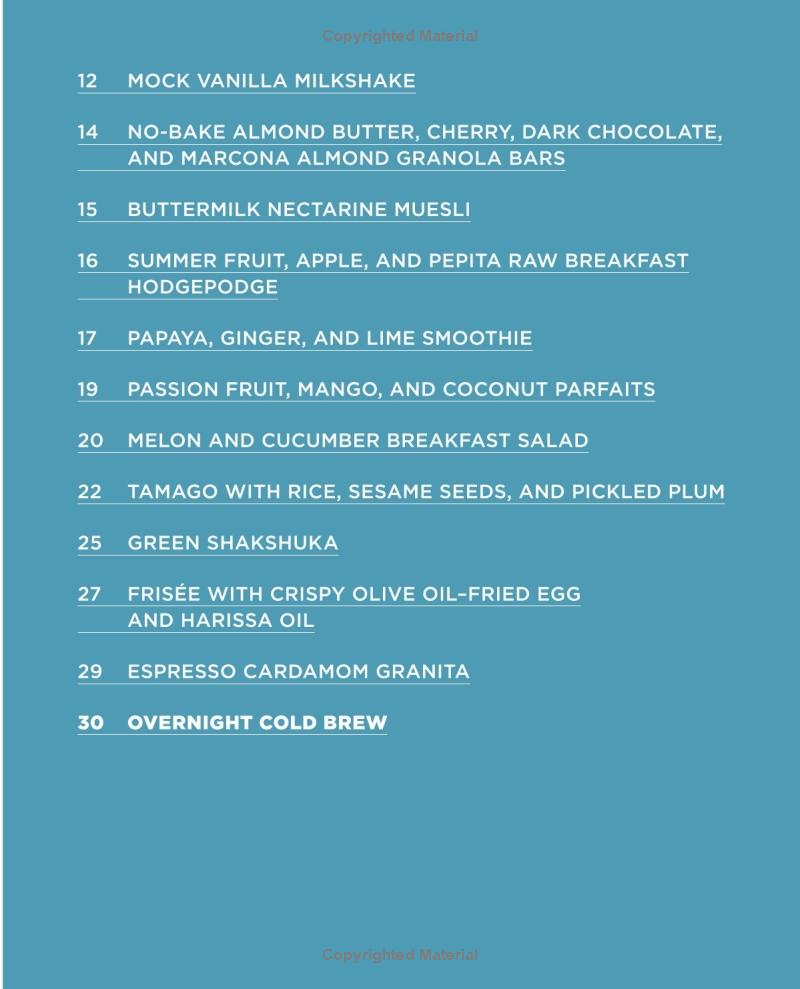 Copyrighted Material

12 MOCK VANILLA MILKSHAKE

14 NO-BAKE ALMOND BUTTER, CHERRY, DARK CHOCOLATE, AND MARCONA ALMOND GRANOLA BARS

15 BUTTERMILK NECTARINE MUESLI

16 SUMMER FRUIT, APPLE, AND PEPITA RAW BREAKFAST HODGEPODGE

17 PAPAYA, GINGER, AND LIME SMOOTHIE

19 PASSION FRUIT, MANGO, AND COCONUT PARFAITS

20 MELON AND CUCUMBER BREAKFAST SALAD

22 TAMAGO WITH RICE, SESAME SEEDS, AND PICKLED PLUM

25 GREEN SHAKSHUKA

27 FRISÉE WITH CRISPY OLIVE OIL–FRIED EGG AND HARISSA OIL

29 ESPRESSO CARDAMOM GRANITA

30 OVERNIGHT COLD BREW

Copyrighted Material